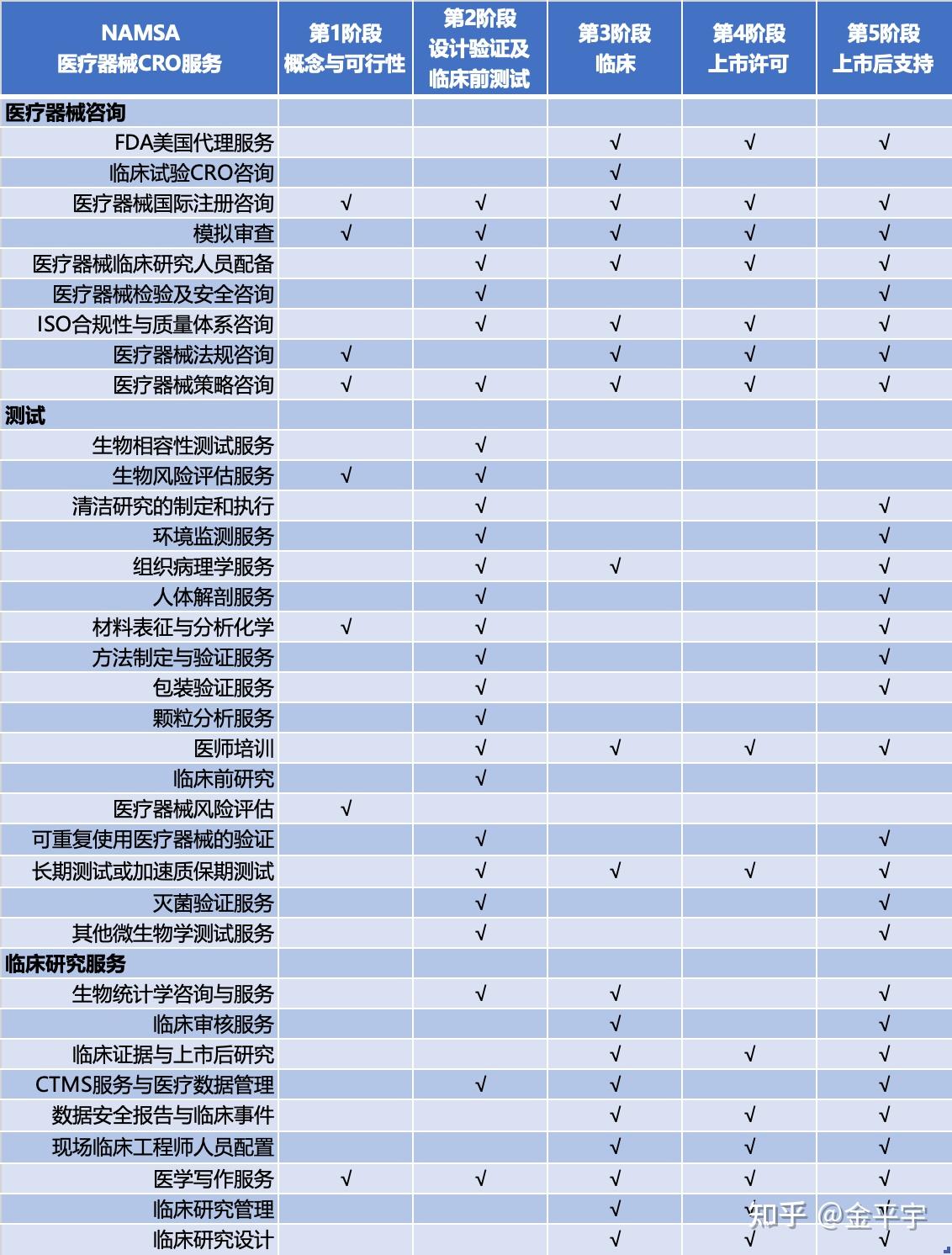 | NAMSA 医疗器械CRO服务 | 第1阶段 概念与可行性 | 第2阶段 设计验证及临床前测试 | 第3阶段 临床 | 第4阶段 上市许可 | 第5阶段 上市后支持 |
|---|---|---|---|---|---|
| 医疗器械咨询 | | | | | |
| FDA美国代理服务 | | | √ | √ | √ |
| 临床试验CRO咨询 | | | √ | | |
| 医疗器械国际注册咨询 | √ | √ | √ | √ | √ |
| 模拟审查 | √ | √ | √ | √ | √ |
| 医疗器械临床研究人员配备 | | √ | √ | √ | √ |
| 医疗器械检验及安全咨询 | | √ | | | √ |
| ISO合规性与质量体系咨询 | | √ | √ | √ | √ |
| 医疗器械法规咨询 | √ | | √ | √ | √ |
| 医疗器械策略咨询 | √ | √ | √ | √ | √ |
| 测试 | | | | | |
| 生物相容性测试服务 | | √ | | | |
| 生物风险评估服务 | √ | √ | | | |
| 清洁研究的制定和执行 | | √ | | | √ |
| 环境监测服务 | | √ | | | √ |
| 组织病理学服务 | | √ | √ | | √ |
| 人体解剖服务 | | √ | | | √ |
| 材料表征与分析化学 | √ | √ | | | √ |
| 方法制定与验证服务 | | √ | | | √ |
| 包装验证服务 | | √ | | | √ |
| 颗粒分析服务 | | √ | | | |
| 医师培训 | | √ | √ | √ | √ |
| 临床前研究 | | √ | | | |
| 医疗器械风险评估 | √ | | | | |
| 可重复使用医疗器械的验证 | | √ | | | √ |
| 长期测试或加速质保期测试 | | √ | √ | √ | √ |
| 灭菌验证服务 | | √ | | | √ |
| 其他微生物学测试服务 | | √ | | | √ |
| 临床研究服务 | | | | | |
| 生物统计学咨询与服务 | | √ | √ | | √ |
| 临床审核服务 | | | √ | | √ |
| 临床证据与上市后研究 | | | √ | √ | √ |
| CTMS服务与医疗数据管理 | | √ | √ | | √ |
| 数据安全报告与临床事件 | | | √ | √ | √ |
| 现场临床工程师人员配置 | | | √ | √ | √ |
| 医学写作服务 | √ | √ | √ | √ | √ |
| 临床研究管理 | | | √ | √ | √ |
| 临床研究设计 | | | √ | √ | √ |

知乎 @金平宇